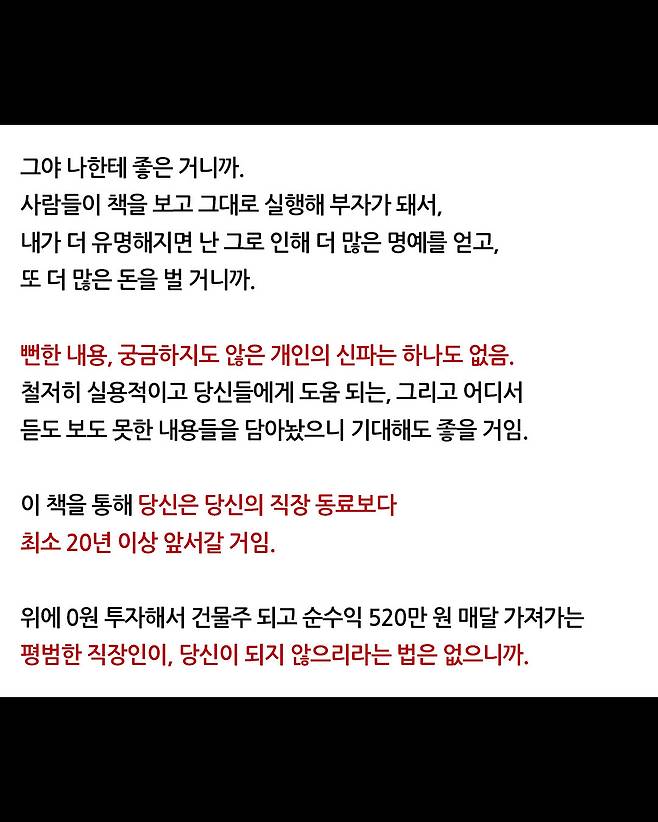 그야 나한테 좋은 거니까.
사람들이 책을 보고 그대로 실행해 부자가 돼서,
내가 더 유명해지면 난 그로 인해 더 많은 명예를 얻고,
또 더 많은 돈을 벌 거니까.

뻔한 내용, 궁금하지도 않은 개인의 신파는 하나도 없음.
철저히 실용적이고 당신들에게 도움 되는, 그리고 어디서
듣도 보도 못한 내용들을 담아놨으니 기대해도 좋을 거임.

이 책을 통해 당신은 당신의 직장 동료보다
최소 20년 이상 앞서갈 거임.

위에 0원 투자해서 건물주 되고 순수익 520만 원 매달 가져가는
평범한 직장인이, 당신이 되지 않으리라는 법은 없으니까.